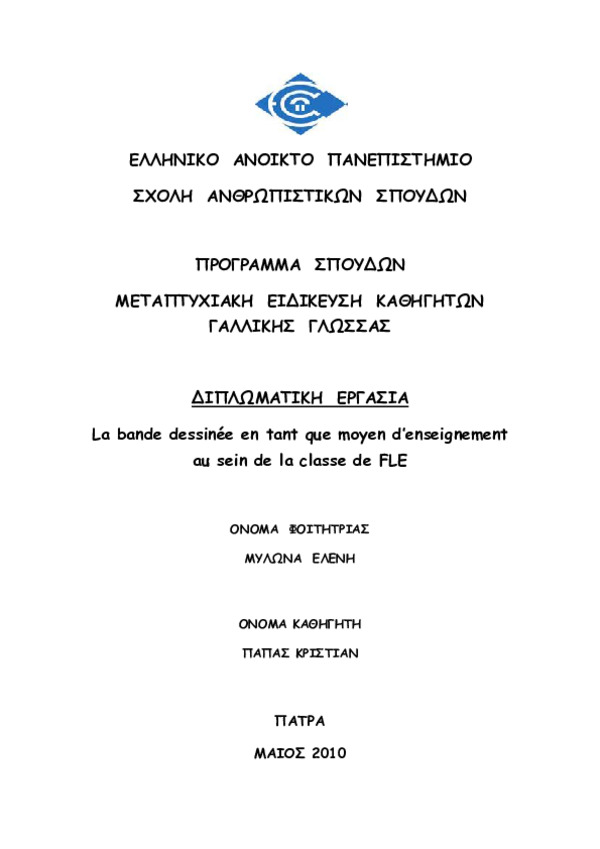 ΕΛΛΗΝΙΚΟ ΑΝΟΙΚΤΟ ΠΑΝΕΠΙΣΤΗΜΙΟ

ΣΧΟΛΗ ΑΝΘΡΩΠΙΣΤΙΚΩΝ ΣΠΟΥΔΩΝ

ΠΡΟΓΡΑΜΜΑ ΣΠΟΥΔΩΝ

ΜΕΤΑΠΤΥΧΙΑΚΗ ΕΙΔΙΚΕΥΣΗ ΚΑΘΗΓΗΤΩΝ ΓΑΛΛΙΚΗΣ ΓΛΩΣΣΑΣ

ΔΙΠΛΩΜΑΤΙΚΗ ΕΡΓΑΣΙΑ

La bande dessinée en tant que moyen d'enseignement au sein de la classe de FLE

ΟΝΟΜΑ ΦΟΙΤΗΤΡΙΑΣ

ΜΥΛΩΝΑ ΕΛΕΝΗ

ΟΝΟΜΑ ΚΑΘΗΓΗΤΗ

ΠΑΠΑΣ ΚΡΙΣΤΙΑΝ

ΠΑΤΡΑ

ΜΑΙΟΣ 2010